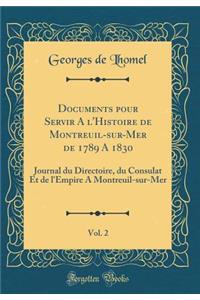 Georges de Lhomel

Documents pour Servir A l'Histoire de Montreuil-sur-Mer de 1789 A 1830

Journal du Directoire, du Consulat Et de l'Empire A Montreuil-sur-Mer

Vol. 2

Forgotten Books